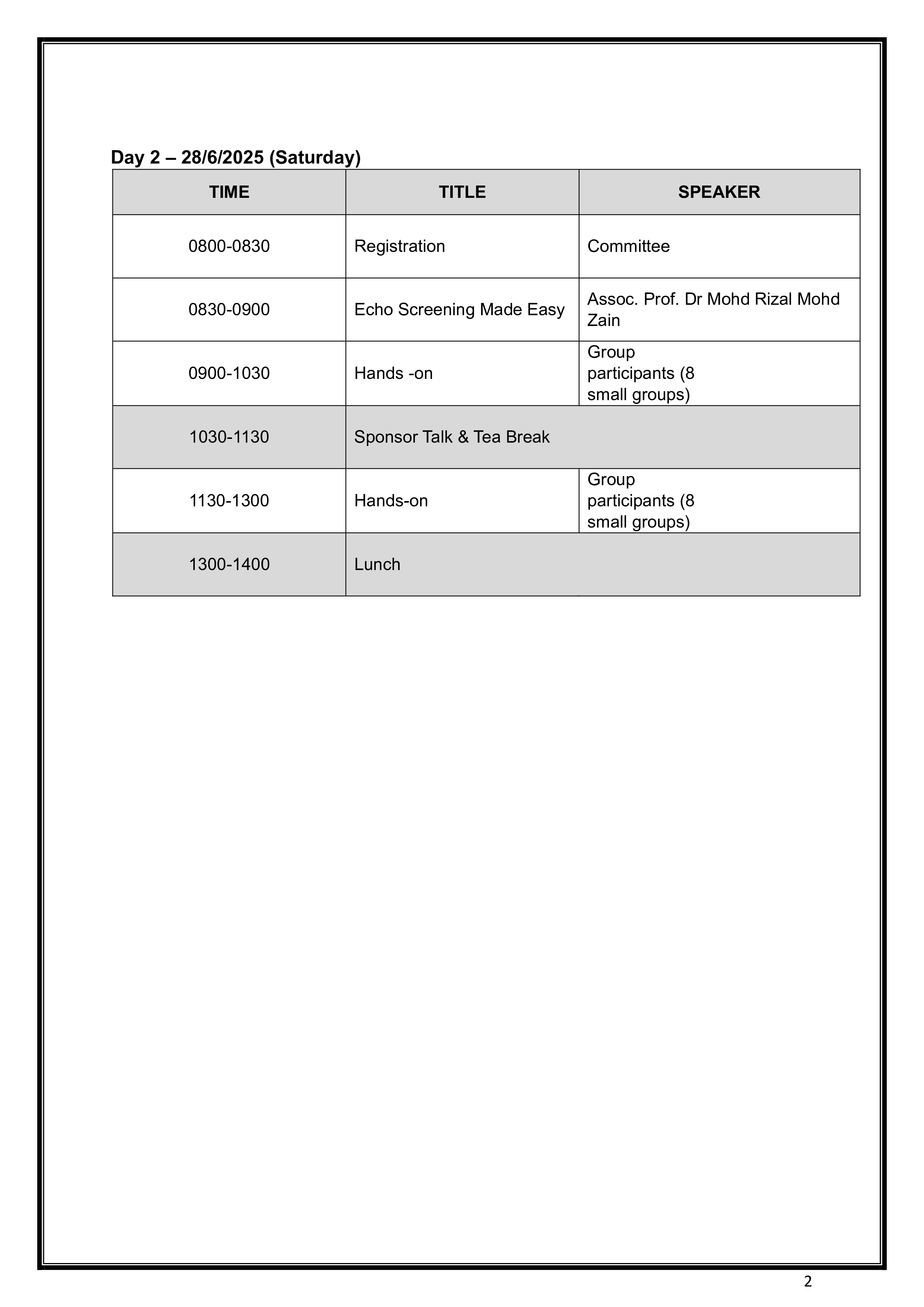 Day 2 – 28/6/2025 (Saturday)

| TIME | TITLE | SPEAKER |
|---|---|---|
| 0800-0830 | Registration | Committee |
| 0830-0900 | Echo Screening Made Easy | Assoc. Prof. Dr Mohd Rizal Mohd Zain |
| 0900-1030 | Hands -on | Group participants (8 small groups) |
| 1030-1130 | Sponsor Talk & Tea Break | |
| 1130-1300 | Hands-on | Group participants (8 small groups) |
| 1300-1400 | Lunch | |

2